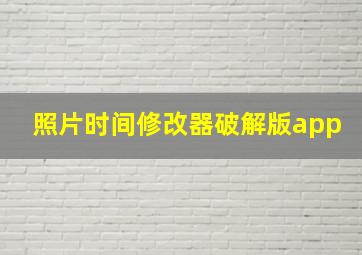 照片时间修改器破解版app